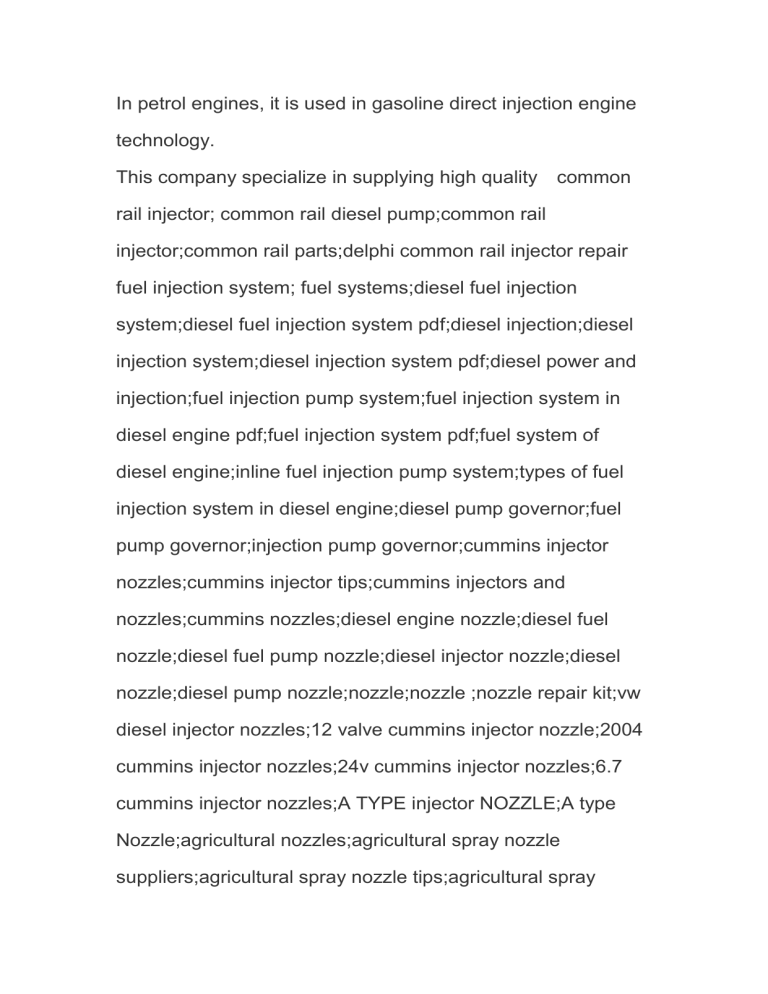 In petrol engines, it is used in gasoline direct injection engine technology.

This company specialize in supplying high quality common rail injector; common rail diesel pump;common rail injector;common rail parts;delphi common rail injector repair fuel injection system; fuel systems;diesel fuel injection system;diesel fuel injection system pdf;diesel injection;diesel injection system;diesel injection system pdf;diesel power and injection;fuel injection pump system;fuel injection system in diesel engine pdf;fuel injection system pdf;fuel system of diesel engine;inline fuel injection pump system;types of fuel injection system in diesel engine;diesel pump governor;fuel pump governor;injection pump governor;cummins injector nozzles;cummins injector tips;cummins injectors and nozzles;cummins nozzles;diesel engine nozzle;diesel fuel nozzle;diesel fuel pump nozzle;diesel injector nozzle;diesel nozzle;diesel pump nozzle;nozzle;nozzle ;nozzle repair kit;vw diesel injector nozzles;12 valve cummins injector nozzle;2004 cummins injector nozzles;24v cummins injector nozzles;6.7 cummins injector nozzles;A TYPE injector NOZZLE;A type Nozzle;agricultural nozzles;agricultural spray nozzle suppliers;agricultural spray nozzle tips;agricultural spray